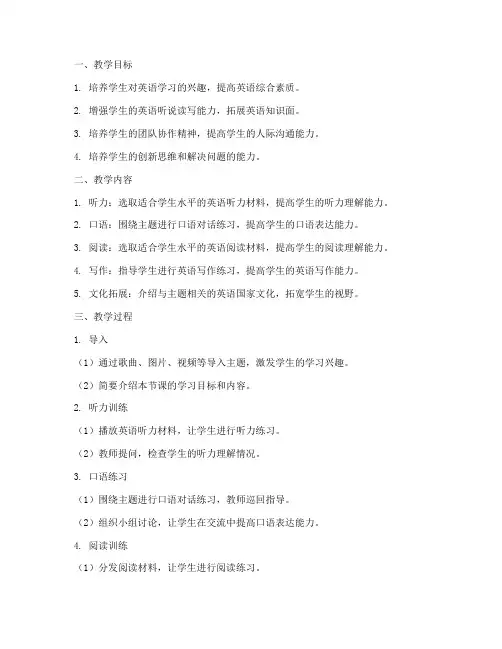 一、教学目标

1. 培养学生对英语学习的兴趣，提高英语综合素质。

2. 增强学生的英语听说读写能力，拓展英语知识面。

3. 培养学生的团队协作精神，提高学生的人际沟通能力。

4. 培养学生的创新思维和解决问题的能力。

二、教学内容

1. 听力：选取适合学生水平的英语听力材料，提高学生的听力理解能力。

2. 口语：围绕主题进行口语对话练习，提高学生的口语表达能力。

3. 阅读：选取适合学生水平的英语阅读材料，提高学生的阅读理解能力。

4. 写作：指导学生进行英语写作练习，提高学生的英语写作能力。

5. 文化拓展：介绍与主题相关的英语国家文化，拓宽学生的视野。

三、教学过程

1. 导入

（1）通过歌曲、图片、视频等导入主题，激发学生的学习兴趣。

（2）简要介绍本节课的学习目标和内容。

2. 听力训练

（1）播放英语听力材料，让学生进行听力练习。

（2）教师提问，检查学生的听力理解情况。

3. 口语练习

（1）围绕主题进行口语对话练习，教师巡回指导。

（2）组织小组讨论，让学生在交流中提高口语表达能力。

4. 阅读训练

（1）分发阅读材料，让学生进行阅读练习。